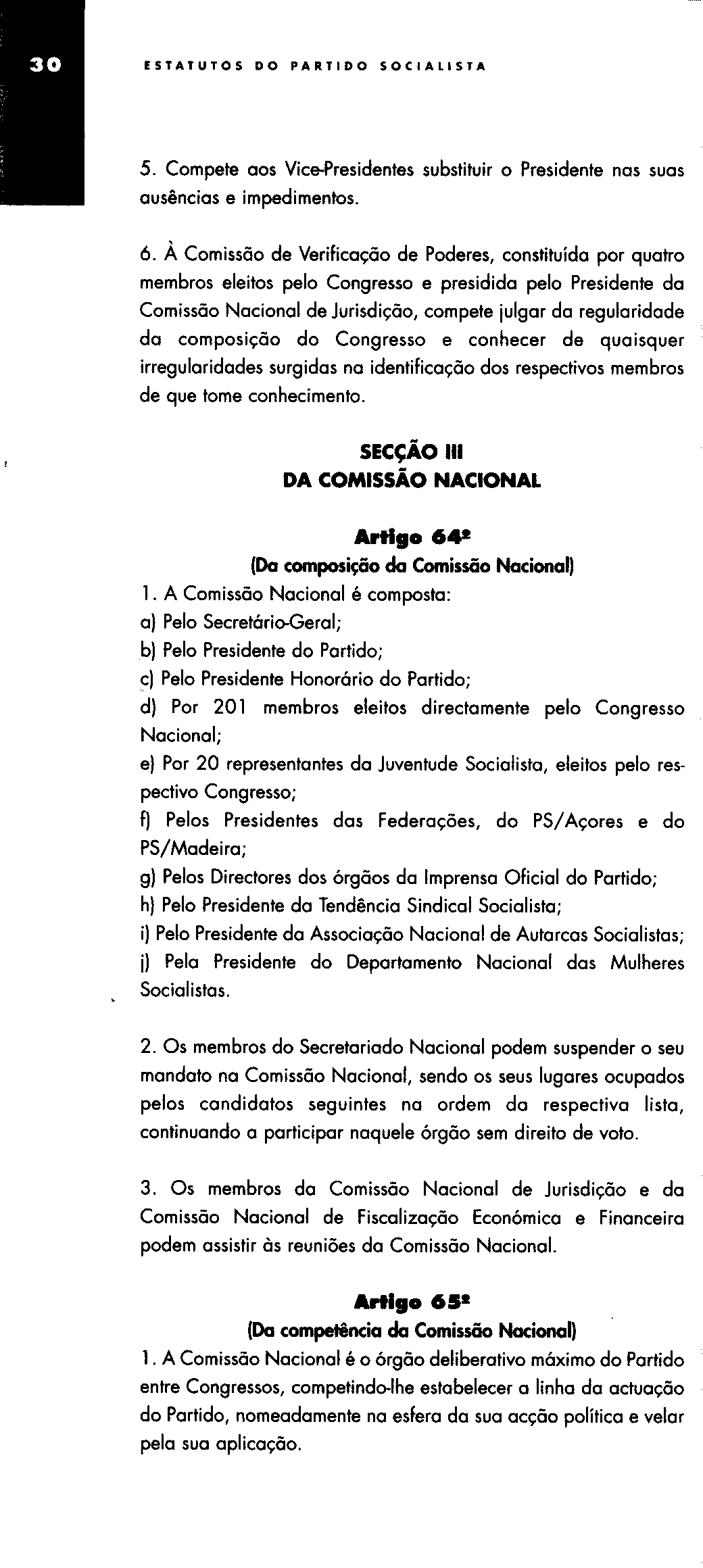 30 ESTATUTOS DO PARTIDO SOCIALISTA

5. Compete aos Vice-Presidentes substituir o Presidente nas suas ausências e impedimentos.

6. À Comissão de Verificação de Poderes, constituída por quatro membros eleitos pelo Congresso e presidida pelo Presidente da Comissão Nacional de Jurisdição, compete julgar da regularidade da composição do Congresso e conhecer de quaisquer irregularidades surgidas na identificação dos respectivos membros de que tome conhecimento.

SECÇÃO III
DA COMISSÃO NACIONAL

Artigo 64º
(Da composição da Comissão Nacional)
1. A Comissão Nacional é composta:
a) Pelo Secretário-Geral;
b) Pelo Presidente do Partido;
c) Pelo Presidente Honorário do Partido;
d) Por 201 membros eleitos directamente pelo Congresso Nacional;
e) Por 20 representantes da Juventude Socialista, eleitos pelo respectivo Congresso;
f) Pelos Presidentes das Federações, do PS/Açores e do PS/Madeira;
g) Pelos Directores dos órgãos da Imprensa Oficial do Partido;
h) Pelo Presidente da Tendência Sindical Socialista;
i) Pelo Presidente da Associação Nacional de Autarcas Socialistas;
j) Pela Presidente do Departamento Nacional das Mulheres Socialistas.

2. Os membros do Secretariado Nacional podem suspender o seu mandato na Comissão Nacional, sendo os seus lugares ocupados pelos candidatos seguintes na ordem da respectiva lista, continuando a participar naquele órgão sem direito de voto.

3. Os membros da Comissão Nacional de Jurisdição e da Comissão Nacional de Fiscalização Económica e Financeira podem assistir às reuniões da Comissão Nacional.

Artigo 65º
(Da competência da Comissão Nacional)
1. A Comissão Nacional é o órgão deliberativo máximo do Partido entre Congressos, competindo-lhe estabelecer a linha da actuação do Partido, nomeadamente na esfera da sua acção política e velar pela sua aplicação.